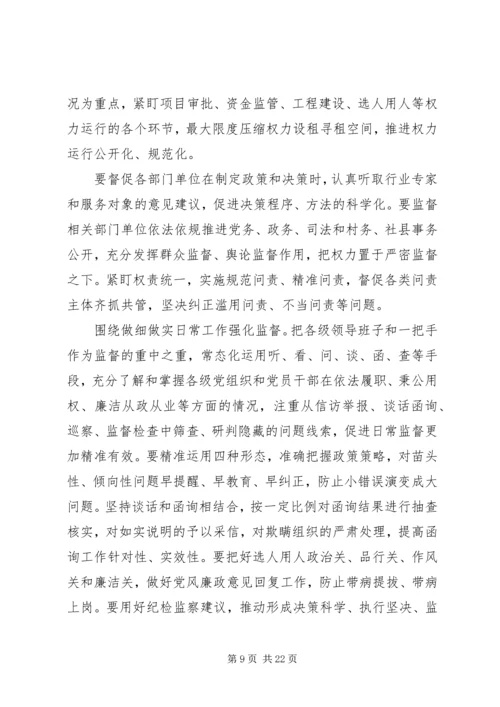 况为重点，紧盯项目审批、资金监管、工程建设、选人用人等权力运行的各个环节，最大限度压缩权力设租寻租空间，推进权力运行公开化、规范化。

要督促各部门单位在制定政策和决策时，认真听取行业专家和服务对象的意见建议，促进决策程序、方法的科学化。要监督相关部门单位依法依规推进党务、政务、司法和村务、社县事务公开，充分发挥群众监督、舆论监督作用，把权力置于严密监督之下。紧盯权责统一，实施规范问责、精准问责，督促各类问责主体齐抓共管，坚决纠正滥用问责、不当问责等问题。

围绕做细做实日常工作强化监督。把各级领导班子和一把手作为监督的重中之重，常态化运用听、看、问、谈、函、查等手段，充分了解和掌握各级党组织和党员干部在依法履职、秉公用权、廉洁从政从业等方面的情况，注重从信访举报、谈话函询、巡察、监督检查中筛查、研判隐藏的问题线索，促进日常监督更加精准有效。要精准运用四种形态，准确把握政策策略，对苗头性、倾向性问题早提醒、早教育、早纠正，防止小错误演变成大问题。坚持谈话和函询相结合，按一定比例对函询结果进行抽查核实，对如实说明的予以采信，对欺瞒组织的严肃处理，提高函询工作针对性、实效性。要把好选人用人政治关、品行关、作风关和廉洁关，做好党风廉政意见回复工作，防止带病提拔、带病上岗。要用好纪检监察建议，推动形成决策科学、执行坚决、监

第 9 页 共 22 页